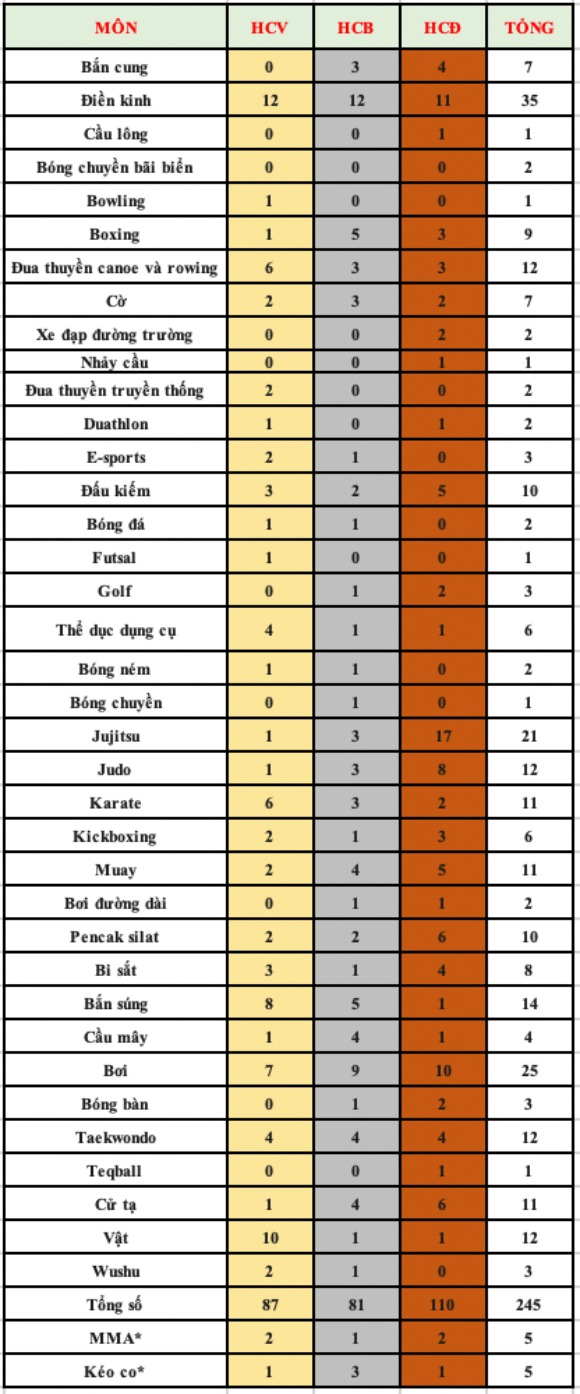 | MÔN | HCV | HCB | HCĐ | TỔNG |
|---|---|---|---|---|
| Bắn cung | 0 | 3 | 4 | 7 |
| Điền kinh | 12 | 12 | 11 | 35 |
| Cầu lông | 0 | 0 | 1 | 1 |
| Bóng chuyền bãi biển | 0 | 0 | 0 | 2 |
| Bowling | 1 | 0 | 0 | 1 |
| Boxing | 1 | 5 | 3 | 9 |
| Đua thuyền canoe và rowing | 6 | 3 | 3 | 12 |
| Cờ | 2 | 3 | 2 | 7 |
| Xe đạp đường trường | 0 | 0 | 2 | 2 |
| Nhảy cầu | 0 | 0 | 1 | 1 |
| Đua thuyền truyền thống | 2 | 0 | 0 | 2 |
| Duathlon | 1 | 0 | 1 | 2 |
| E-sports | 2 | 1 | 0 | 3 |
| Đấu kiếm | 3 | 2 | 5 | 10 |
| Bóng đá | 1 | 1 | 0 | 2 |
| Futsal | 1 | 0 | 0 | 1 |
| Golf | 0 | 1 | 2 | 3 |
| Thể dục dụng cụ | 4 | 1 | 1 | 6 |
| Bóng ném | 1 | 1 | 0 | 2 |
| Bóng chuyền | 0 | 1 | 0 | 1 |
| Jujitsu | 1 | 3 | 17 | 21 |
| Judo | 1 | 3 | 8 | 12 |
| Karate | 6 | 3 | 2 | 11 |
| Kickboxing | 2 | 1 | 3 | 6 |
| Muay | 2 | 4 | 5 | 11 |
| Bơi đường dài | 0 | 1 | 1 | 2 |
| Pencak silat | 2 | 2 | 6 | 10 |
| Bi sắt | 3 | 1 | 4 | 8 |
| Bắn súng | 8 | 5 | 1 | 14 |
| Cầu mây | 1 | 4 | 1 | 4 |
| Bơi | 7 | 9 | 10 | 25 |
| Bóng bàn | 0 | 1 | 2 | 3 |
| Taekwondo | 4 | 4 | 4 | 12 |
| Teqball | 0 | 0 | 1 | 1 |
| Cử tạ | 1 | 4 | 6 | 11 |
| Vật | 10 | 1 | 1 | 12 |
| Wushu | 2 | 1 | 0 | 3 |
| Tổng số | 87 | 81 | 110 | 245 |
| MMA* | 2 | 1 | 2 | 5 |
| Kéo co* | 1 | 3 | 1 | 5 |